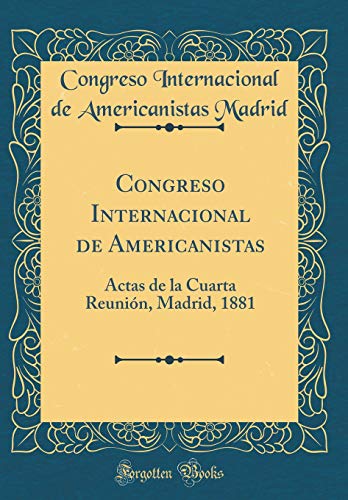 Congreso Internacional de Americanistas Madrid

Congreso Internacional de Americanistas

Actas de la Cuarta Reunión, Madrid, 1881

Forgotten Books